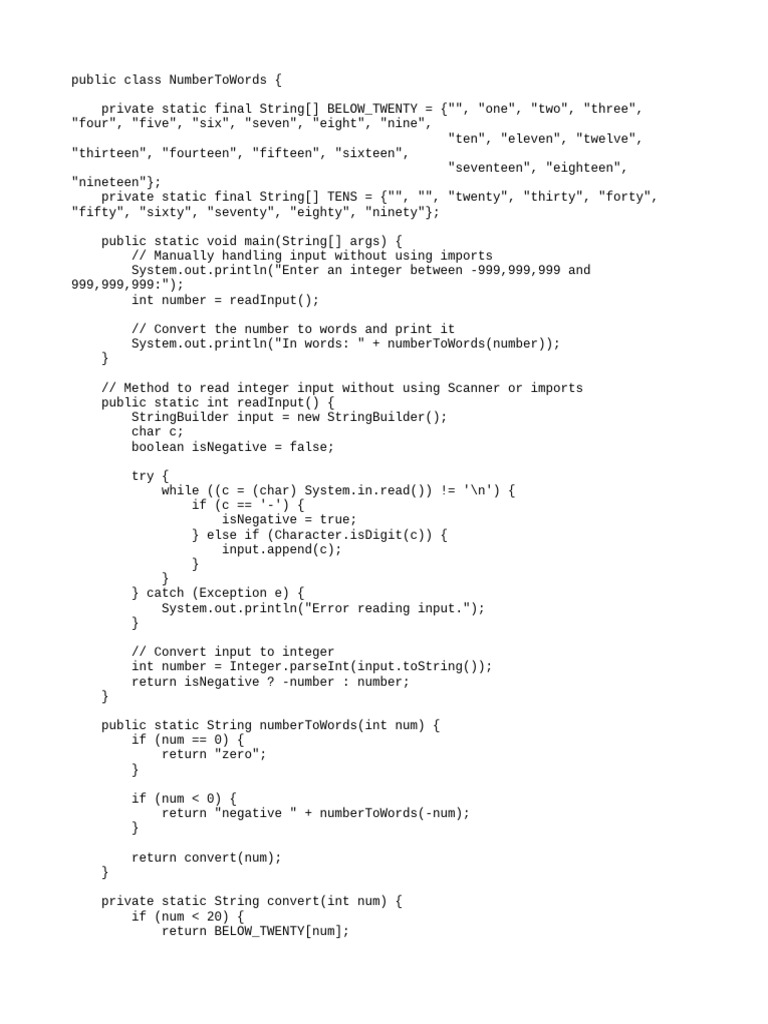 public class NumberToWords {

    private static final String[] BELOW_TWENTY = {"", "one", "two", "three", "four", "five", "six", "seven", "eight", "nine",
                                                  "ten", "eleven", "twelve", "thirteen", "fourteen", "fifteen", "sixteen",
                                                  "seventeen", "eighteen", "nineteen"};
    private static final String[] TENS = {"", "", "twenty", "thirty", "forty", "fifty", "sixty", "seventy", "eighty", "ninety"};

    public static void main(String[] args) {
        // Manually handling input without using imports
        System.out.println("Enter an integer between -999,999,999 and 999,999,999:");
        int number = readInput();

        // Convert the number to words and print it
        System.out.println("In words: " + numberToWords(number));
    }

    // Method to read integer input without using Scanner or imports
    public static int readInput() {
        StringBuilder input = new StringBuilder();
        char c;
        boolean isNegative = false;

        try {
            while ((c = (char) System.in.read()) != '\n') {
                if (c == '-') {
                    isNegative = true;
                } else if (Character.isDigit(c)) {
                    input.append(c);
                }
            }
        } catch (Exception e) {
            System.out.println("Error reading input.");
        }

        // Convert input to integer
        int number = Integer.parseInt(input.toString());
        return isNegative ? -number : number;
    }

    public static String numberToWords(int num) {
        if (num == 0) {
            return "zero";
        }

        if (num < 0) {
            return "negative " + numberToWords(-num);
        }

        return convert(num);
    }

    private static String convert(int num) {
        if (num < 20) {
            return BELOW_TWENTY[num];